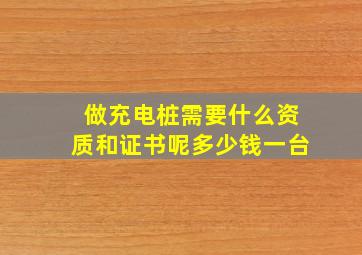 做充电桩需要什么资质和证书呢多少钱一台